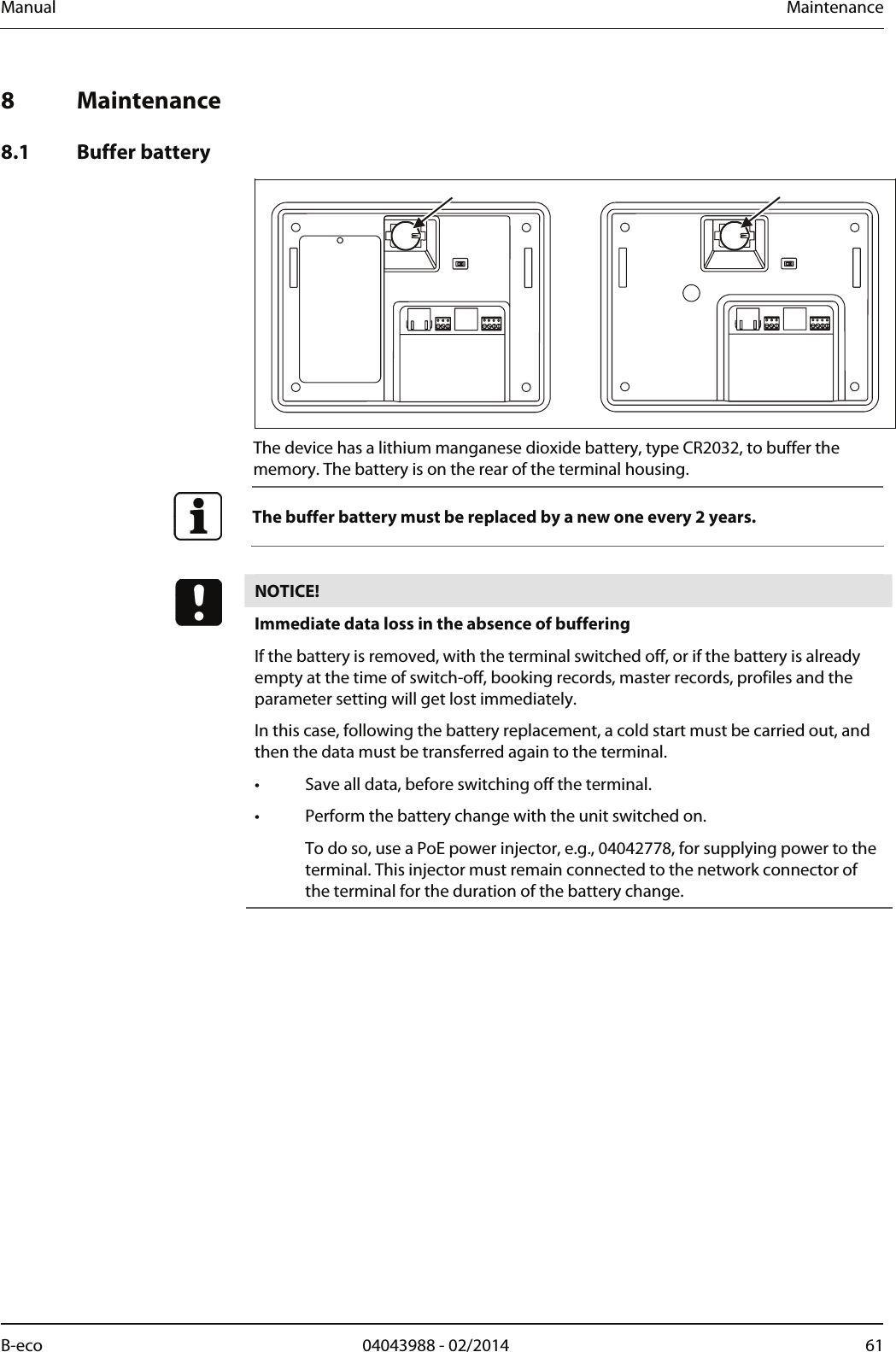 Manual Maintenance

8 Maintenance

8.1 Buffer battery

The device has a lithium manganese dioxide battery, type CR2032, to buffer the memory. The battery is on the rear of the terminal housing.

The buffer battery must be replaced by a new one every 2 years.

NOTICE!

Immediate data loss in the absence of buffering

If the battery is removed, with the terminal switched off, or if the battery is already empty at the time of switch-off, booking records, master records, profiles and the parameter setting will get lost immediately.

In this case, following the battery replacement, a cold start must be carried out, and then the data must be transferred again to the terminal.

• Save all data, before switching off the terminal.

• Perform the battery change with the unit switched on.

To do so, use a PoE power injector, e.g., 04042778, for supplying power to the terminal. This injector must remain connected to the network connector of the terminal for the duration of the battery change.

B-eco 04043988 - 02/2014 61